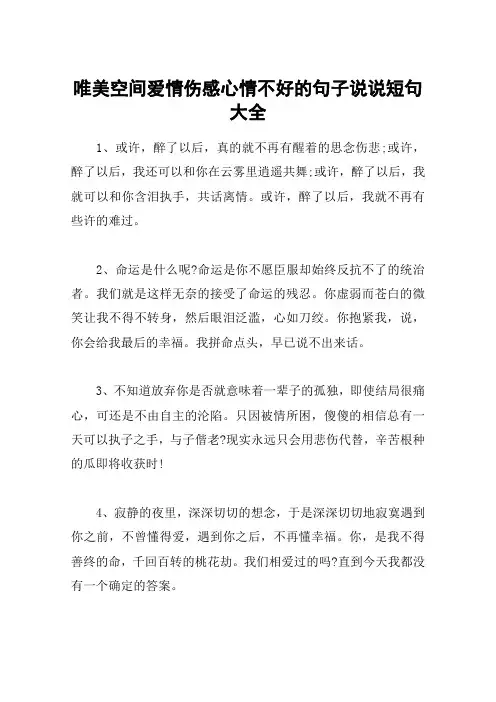 唯美空间爱情伤感心情不好的句子说说短句大全

1、或许，醉了以后，真的就不再有醒着的思念伤悲;或许，醉了以后，我还可以和你在云雾里逍遥共舞;或许，醉了以后，我就可以和你含泪执手，共话离情。或许，醉了以后，我就不再有些许的难过。

2、命运是什么呢?命运是你不愿臣服却始终反抗不了的统治者。我们就是这样无奈的接受了命运的残忍。你虚弱而苍白的微笑让我不得不转身，然后眼泪泛滥，心如刀绞。你抱紧我，说，你会给我最后的幸福。我拼命点头，早已说不出来话。

3、不知道放弃你是否就意味着一辈子的孤独，即使结局很痛心，可还是不由自主的沦陷。只因被情所困，傻傻的相信总有一天可以执子之手，与子偕老?现实永远只会用悲伤代替，辛苦根种的瓜即将收获时!

4、寂静的夜里，深深切切的想念，于是深深切切地寂寞遇到你之前，不曾懂得爱，遇到你之后，不再懂幸福。你，是我不得善终的命，千回百转的桃花劫。我们相爱过的吗?直到今天我都没有一个确定的答案。